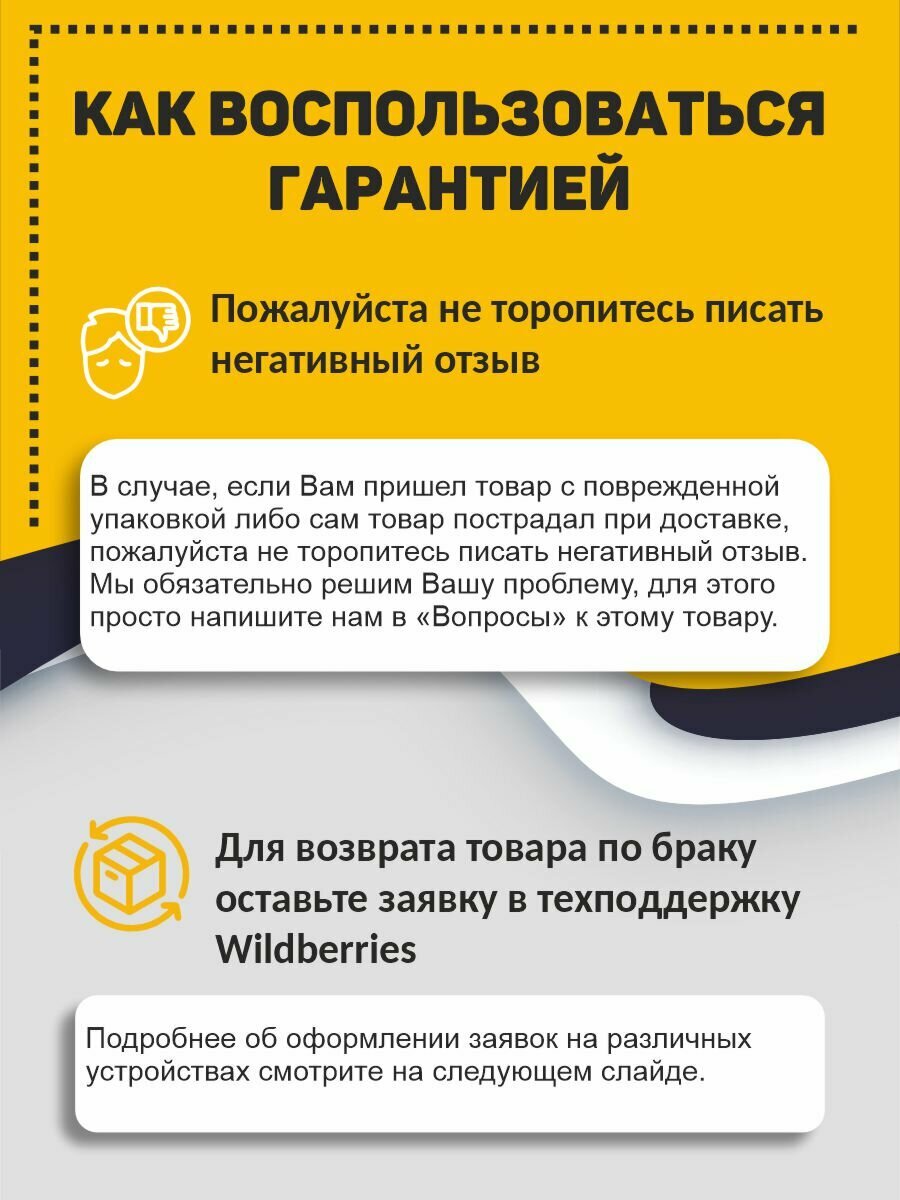 КАК ВОСПОЛЬЗОВАТЬСЯ ГАРАНТИЕЙ

Пожалуйста не торопитесь писать негативный отзыв

В случае, если Вам пришел товар с поврежденной упаковкой либо сам товар пострадал при доставке, пожалуйста не торопитесь писать негативный отзыв. Мы обязательно решим Вашу проблему, для этого просто напишите нам в «Вопросы» к этому товару.

Для возврата товара по браку оставьте заявку в техподдержку Wildberries

Подробнее об оформлении заявок на различных устройствах смотрите на следующем слайде.